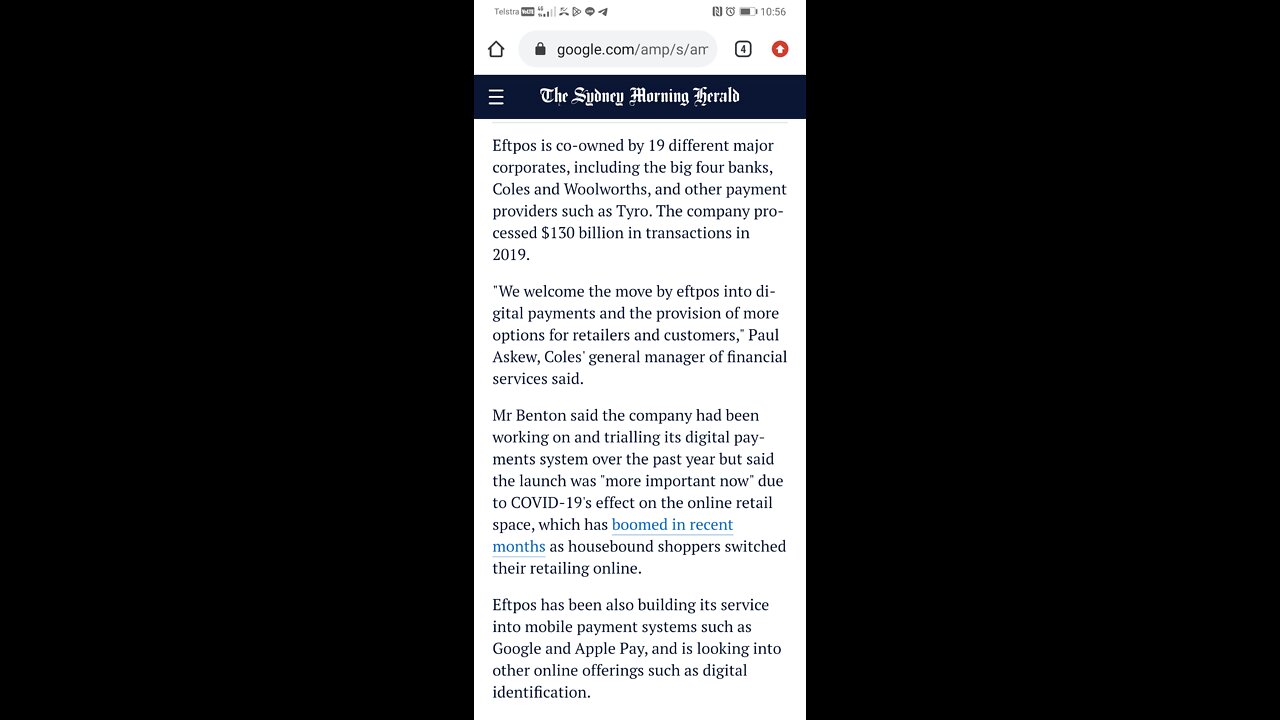 Telstra 10:56

google.com/amp/s/am

4

The Sydney Morning Herald

Eftpos is co-owned by 19 different major corporates, including the big four banks, Coles and Woolworths, and other payment providers such as Tyro. The company processed $130 billion in transactions in 2019.

"We welcome the move by eftpos into digital payments and the provision of more options for retailers and customers," Paul Askew, Coles' general manager of financial services said.

Mr Benton said the company had been working on and trialling its digital payments system over the past year but said the launch was "more important now" due to COVID-19's effect on the online retail space, which has boomed in recent months as housebound shoppers switched their retailing online.

Eftpos has been also building its service into mobile payment systems such as Google and Apple Pay, and is looking into other online offerings such as digital identification.